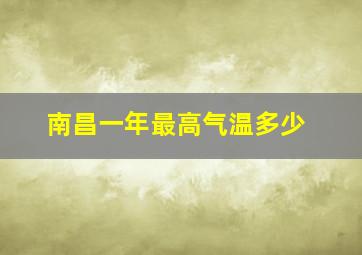 南昌一年最高气温多少